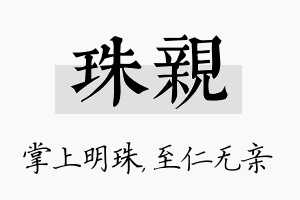 珠親

掌上明珠,至仁无亲